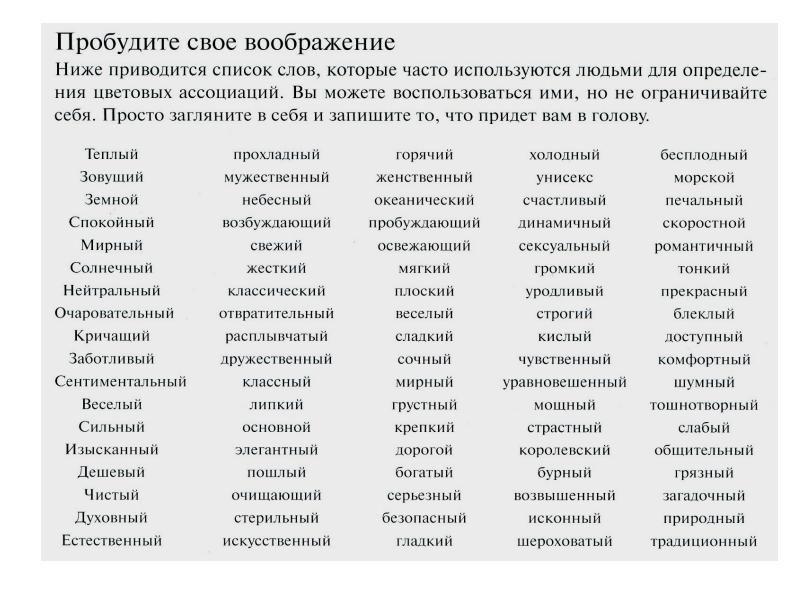 Пробудите свое воображение

Ниже приводится список слов, которые часто используются людьми для определения цветовых ассоциаций. Вы можете воспользоваться ими, но не ограничивайте себя. Просто загляните в себя и запишите то, что придет вам в голову.

| Теплый | прохладный | горячий | холодный | бесплодный |
|---|---|---|---|---|
| Зовущий | мужественный | женственный | унисекс | морской |
| Земной | небесный | океанический | счастливый | печальный |
| Спокойный | возбуждающий | пробуждающий | динамичный | скоростной |
| Мирный | свежий | освежающий | сексуальный | романтичный |
| Солнечный | жесткий | мягкий | громкий | тонкий |
| Нейтральный | классический | плоский | уродливый | прекрасный |
| Очаровательный | отвратительный | веселый | строгий | блеклый |
| Кричащий | расплывчатый | сладкий | кислый | доступный |
| Заботливый | дружественный | сочный | чувственный | комфортный |
| Сентиментальный | классный | мирный | уравновешенный | шумный |
| Веселый | липкий | грустный | мощный | тошнотворный |
| Сильный | основной | крепкий | страстный | слабый |
| Изысканный | элегантный | дорогой | королевский | общительный |
| Дешевый | пошлый | богатый | бурный | грязный |
| Чистый | очищающий | серьезный | возвышенный | загадочный |
| Духовный | стерильный | безопасный | исконный | природный |
| Естественный | искусственный | гладкий | шероховатый | традиционный |